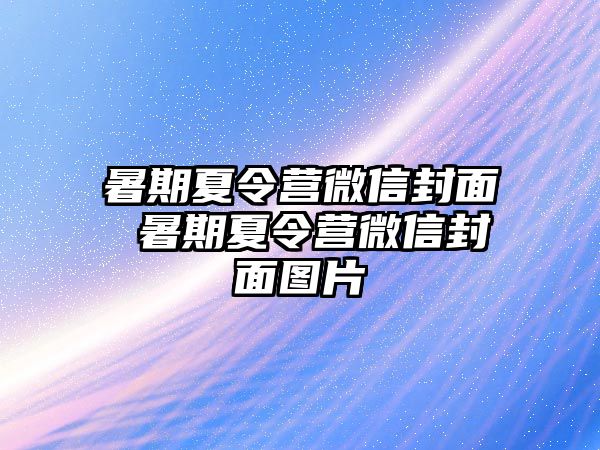 暑期夏令营微信封面 暑期夏令营微信封面图片